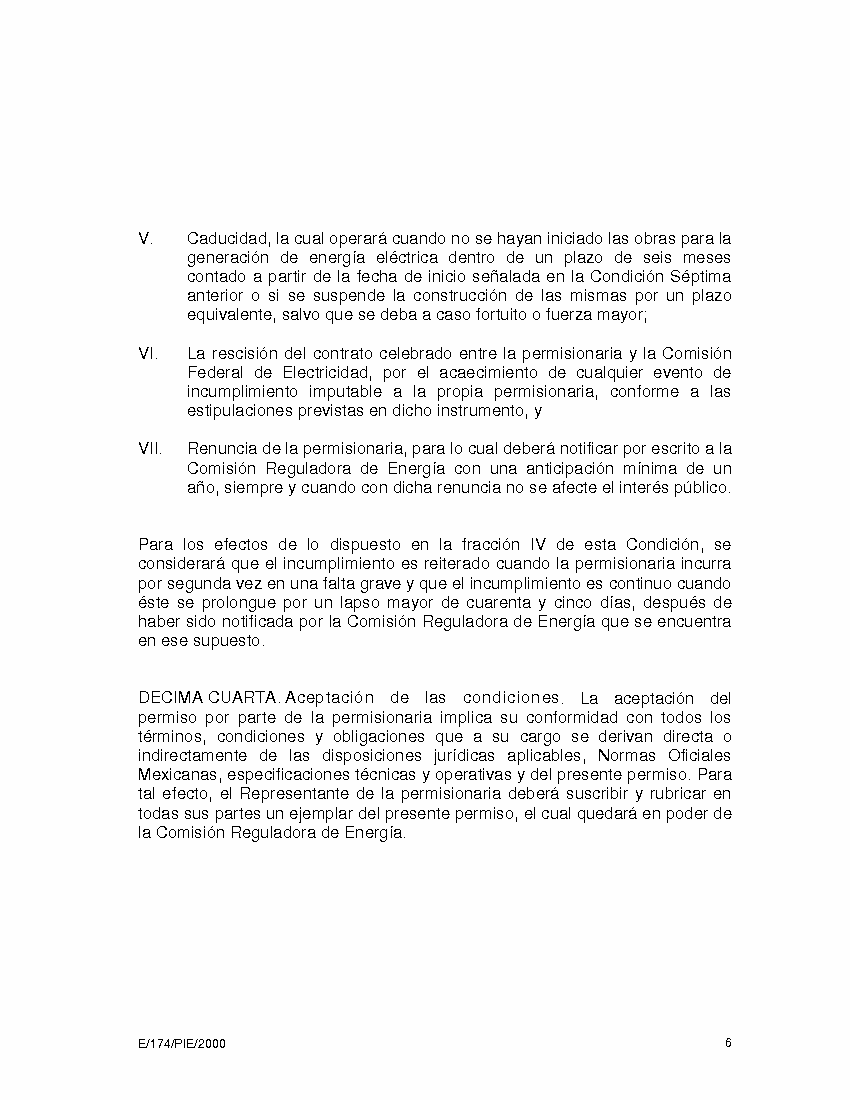 V. Caducidad, la cual operará cuando no se hayan iniciado las obras para la generación de energía eléctrica dentro de un plazo de seis meses contado a partir de la fecha de inicio señalada en la Condición Séptima anterior o si se suspende la construcción de las mismas por un plazo equivalente, salvo que se deba a caso fortuito o fuerza mayor;

VI. La rescisión del contrato celebrado entre la permisionaria y la Comisión Federal de Electricidad, por el acaecimiento de cualquier evento de incumplimiento imputable a la propia permisionaria, conforme a las estipulaciones previstas en dicho instrumento, y

VII. Renuncia de la permisionaria, para lo cual deberá notificar por escrito a la Comisión Reguladora de Energía con una anticipación mínima de un año, siempre y cuando con dicha renuncia no se afecte el interés público.

Para los efectos de lo dispuesto en la fracción IV de esta Condición, se considerará que el incumplimiento es reiterado cuando la permisionaria incurra por segunda vez en una falta grave y que el incumplimiento es continuo cuando éste se prolongue por un lapso mayor de cuarenta y cinco días, después de haber sido notificada por la Comisión Reguladora de Energía que se encuentra en ese supuesto.

DECIMA CUARTA. Aceptación de las condiciones. La aceptación del permiso por parte de la permisionaria implica su conformidad con todos los términos, condiciones y obligaciones que a su cargo se derivan directa o indirectamente de las disposiciones jurídicas aplicables, Normas Oficiales Mexicanas, especificaciones técnicas y operativas y del presente permiso. Para tal efecto, el Representante de la permisionaria deberá suscribir y rubricar en todas sus partes un ejemplar del presente permiso, el cual quedará en poder de la Comisión Reguladora de Energía.

E/174/PIE/2000 6